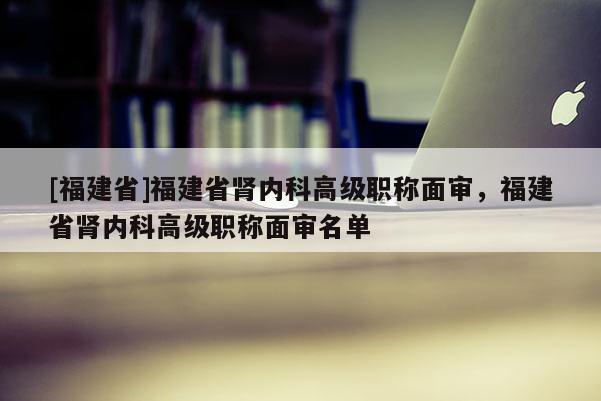 [福建省]福建省肾内科高级职称面审，福建省肾内科高级职称面审名单